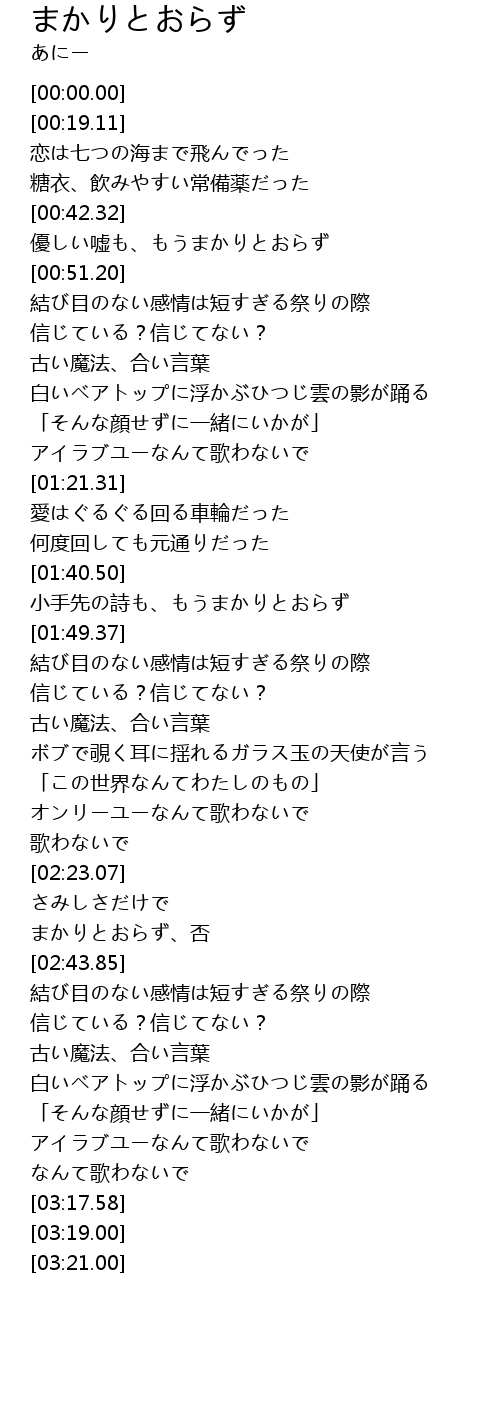 まかりとおらず
あにー

[00:00.00]
[00:19.11]
恋は七つの海まで飛んでった
糖衣、飲みやすい常備薬だった
[00:42.32]
優しい嘘も、もうまかりとおらず
[00:51.20]
結び目のない感情は短すぎる祭りの際
信じている？信じてない？
古い魔法、合い言葉
白いベアトップに浮かぶひつじ雲の影が踊る
「そんな顔せずに一緒にいかが」
アイラブユーなんて歌わないで
[01:21.31]
愛はぐるぐる回る車輪だった
何度回しても元通りだった
[01:40.50]
小手先の詩も、もうまかりとおらず
[01:49.37]
結び目のない感情は短すぎる祭りの際
信じている？信じてない？
古い魔法、合い言葉
ボブで覗く耳に揺れるガラス玉の天使が言う
「この世界なんてわたしのもの」
オンリーユーなんて歌わないで
歌わないで
[02:23.07]
さみしさだけで
まかりとおらず、否
[02:43.85]
結び目のない感情は短すぎる祭りの際
信じている？信じてない？
古い魔法、合い言葉
白いベアトップに浮かぶひつじ雲の影が踊る
「そんな顔せずに一緒にいかが」
アイラブユーなんて歌わないで
なんて歌わないで
[03:17.58]
[03:19.00]
[03:21.00]